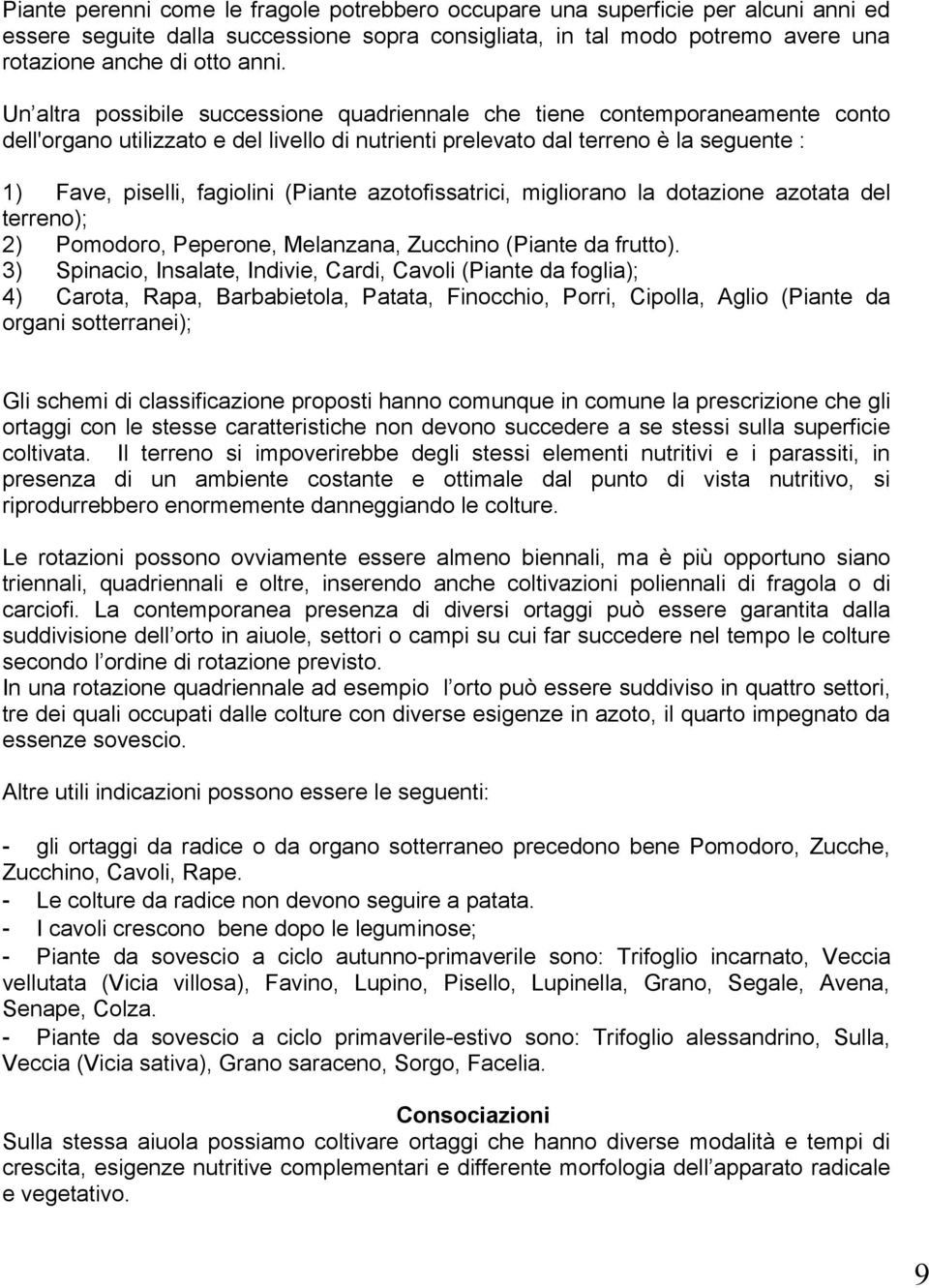 Piante perenni come le fragole potrebbero occupare una superficie per alcuni anni ed essere seguite dalla successione sopra consigliata, in tal modo potremo avere una rotazione anche di otto anni.

Un altra possibile successione quadriennale che tiene contemporaneamente conto dell'organo utilizzato e del livello di nutrienti prelevato dal terreno è la seguente :

1) Fave, piselli, fagiolini (Piante azotofissatrici, migliorano la dotazione azotata del terreno);
2) Pomodoro, Peperone, Melanzana, Zucchino (Piante da frutto).
3) Spinacio, Insalate, Indivie, Cardi, Cavoli (Piante da foglia);
4) Carota, Rapa, Barbabietola, Patata, Finocchio, Porri, Cipolla, Aglio (Piante da organi sotterranei);

Gli schemi di classificazione proposti hanno comunque in comune la prescrizione che gli ortaggi con le stesse caratteristiche non devono succedere a se stessi sulla superficie coltivata. Il terreno si impoverirebbe degli stessi elementi nutritivi e i parassiti, in presenza di un ambiente costante e ottimale dal punto di vista nutritivo, si riprodurrebbero enormemente danneggiando le colture.

Le rotazioni possono ovviamente essere almeno biennali, ma è più opportuno siano triennali, quadriennali e oltre, inserendo anche coltivazioni poliennali di fragola o di carciofi. La contemporanea presenza di diversi ortaggi può essere garantita dalla suddivisione dell orto in aiuole, settori o campi su cui far succedere nel tempo le colture secondo l ordine di rotazione previsto.
In una rotazione quadriennale ad esempio l orto può essere suddiviso in quattro settori, tre dei quali occupati dalle colture con diverse esigenze in azoto, il quarto impegnato da essenze sovescio.

Altre utili indicazioni possono essere le seguenti:

- gli ortaggi da radice o da organo sotterraneo precedono bene Pomodoro, Zucche, Zucchino, Cavoli, Rape.
- Le colture da radice non devono seguire a patata.
- I cavoli crescono bene dopo le leguminose;
- Piante da sovescio a ciclo autunno-primaverile sono: Trifoglio incarnato, Veccia vellutata (Vicia villosa), Favino, Lupino, Pisello, Lupinella, Grano, Segale, Avena, Senape, Colza.
- Piante da sovescio a ciclo primaverile-estivo sono: Trifoglio alessandrino, Sulla, Veccia (Vicia sativa), Grano saraceno, Sorgo, Facelia.

Consociazioni
Sulla stessa aiuola possiamo coltivare ortaggi che hanno diverse modalità e tempi di crescita, esigenze nutritive complementari e differente morfologia dell apparato radicale e vegetativo.

9